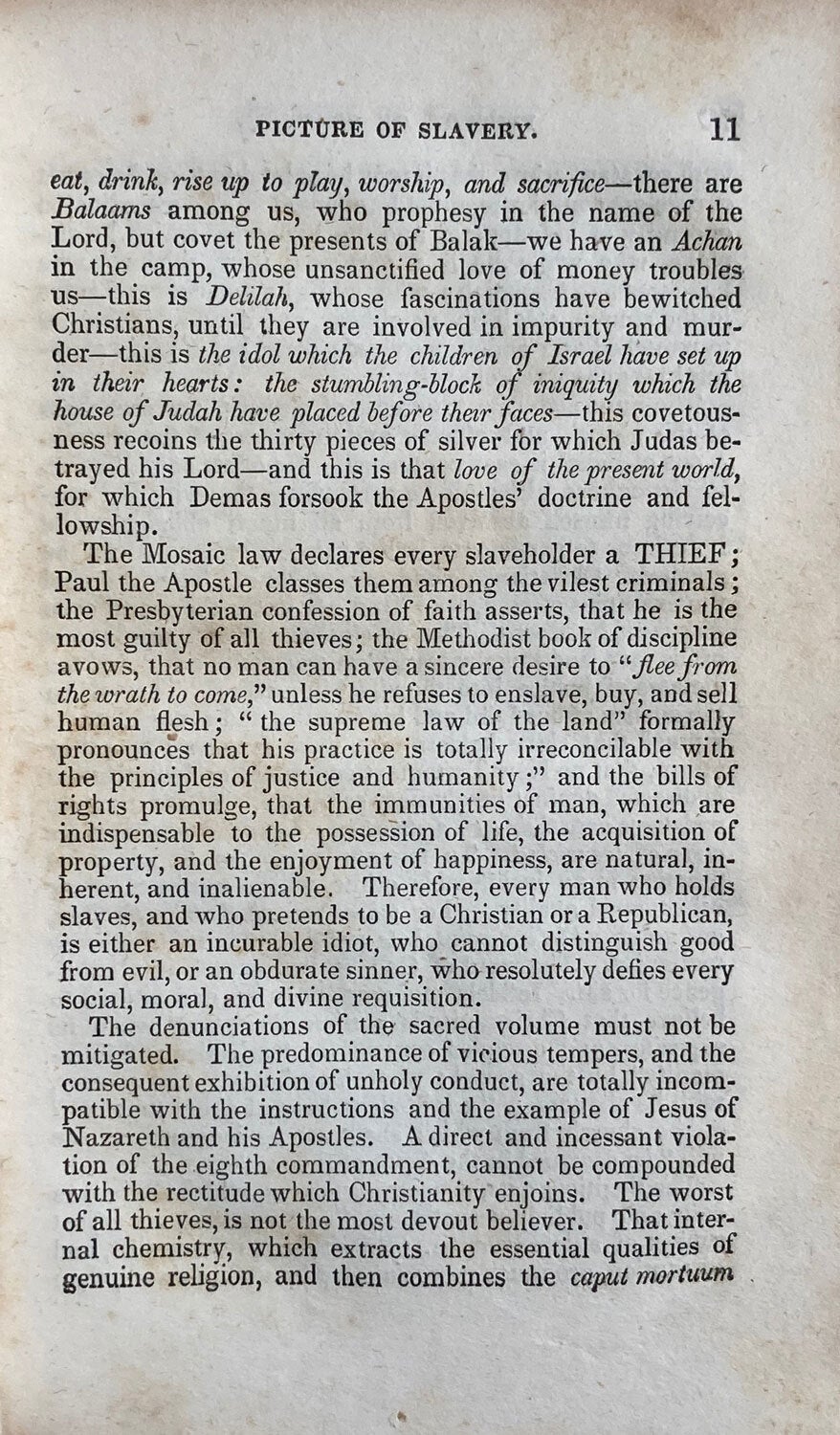 PICTURE OF SLAVERY. 11

eat, drink, rise up to play, worship, and sacrifice—there are Balaams among us, who prophesy in the name of the Lord, but covet the presents of Balak—we have an Achan in the camp, whose unsanctified love of money troubles us—this is Delilah, whose fascinations have bewitched Christians, until they are involved in impurity and murder—this is the idol which the children of Israel have set up in their hearts: the stumbling-block of iniquity which the house of Judah have placed before their faces—this covetousness recoins the thirty pieces of silver for which Judas betrayed his Lord—and this is that love of the present world, for which Demas forsook the Apostles' doctrine and fellowship.

The Mosaic law declares every slaveholder a THIEF; Paul the Apostle classes them among the vilest criminals; the Presbyterian confession of faith asserts, that he is the most guilty of all thieves; the Methodist book of discipline avows, that no man can have a sincere desire to "flee from the wrath to come," unless he refuses to enslave, buy, and sell human flesh; "the supreme law of the land" formally pronounces that his practice is totally irreconcilable with the principles of justice and humanity;" and the bills of rights promulge, that the immunities of man, which are indispensable to the possession of life, the acquisition of property, and the enjoyment of happiness, are natural, inherent, and inalienable. Therefore, every man who holds slaves, and who pretends to be a Christian or a Republican, is either an incurable idiot, who cannot distinguish good from evil, or an obdurate sinner, who resolutely defies every social, moral, and divine requisition.

The denunciations of the sacred volume must not be mitigated. The predominance of vicious tempers, and the consequent exhibition of unholy conduct, are totally incompatible with the instructions and the example of Jesus of Nazareth and his Apostles. A direct and incessant violation of the eighth commandment, cannot be compounded with the rectitude which Christianity enjoins. The worst of all thieves, is not the most devout believer. That internal chemistry, which extracts the essential qualities of genuine religion, and then combines the caput mortuum